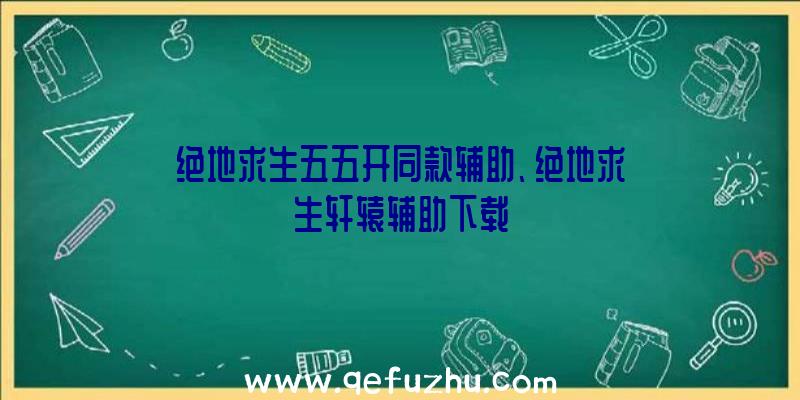 绝地求生五五开同款辅助、绝地求生轩辕辅助下载

www.qefuzhu.com